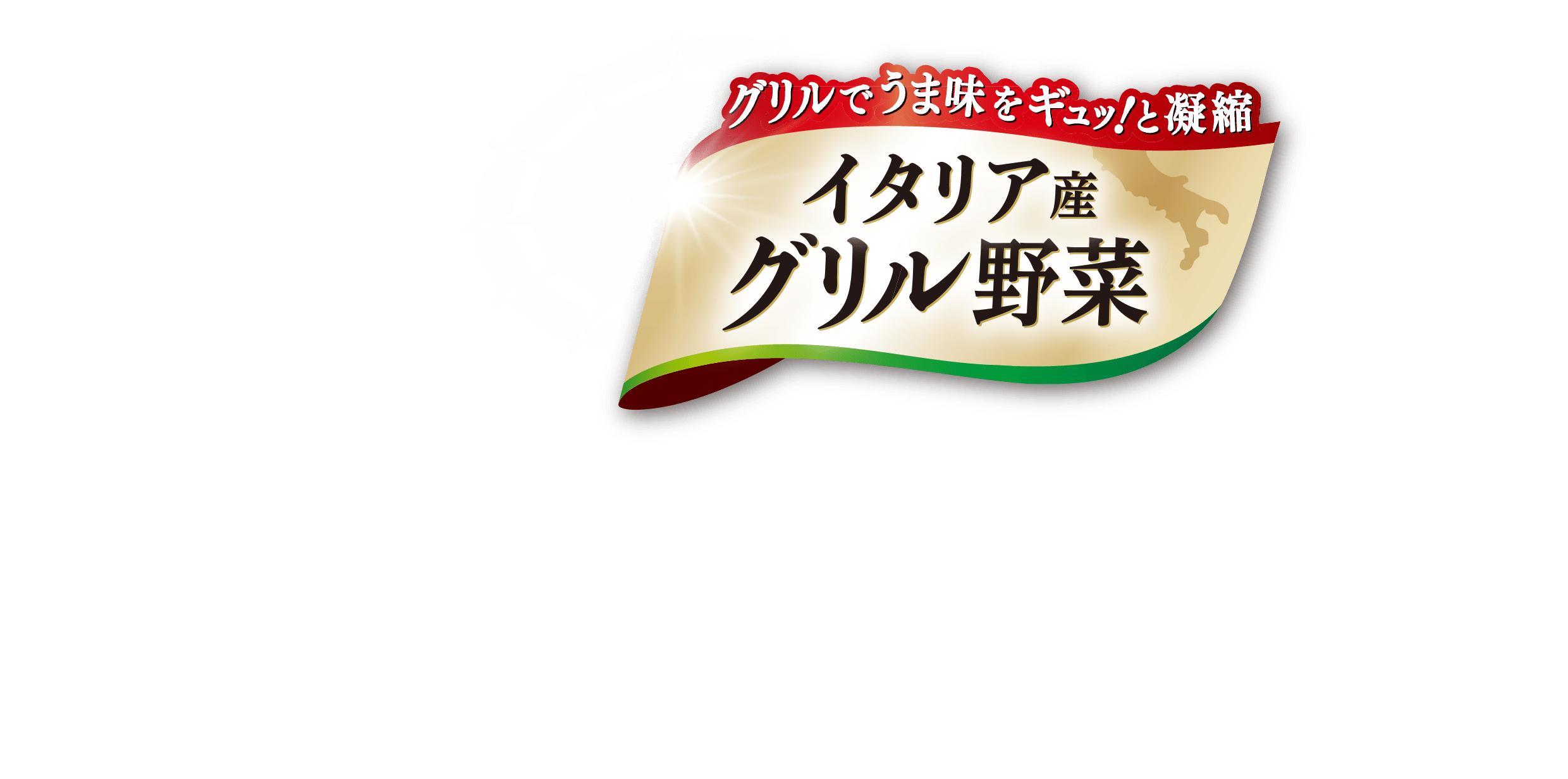 グリルでうま味をギュッ!と凝縮

イタリア産
グリル野菜